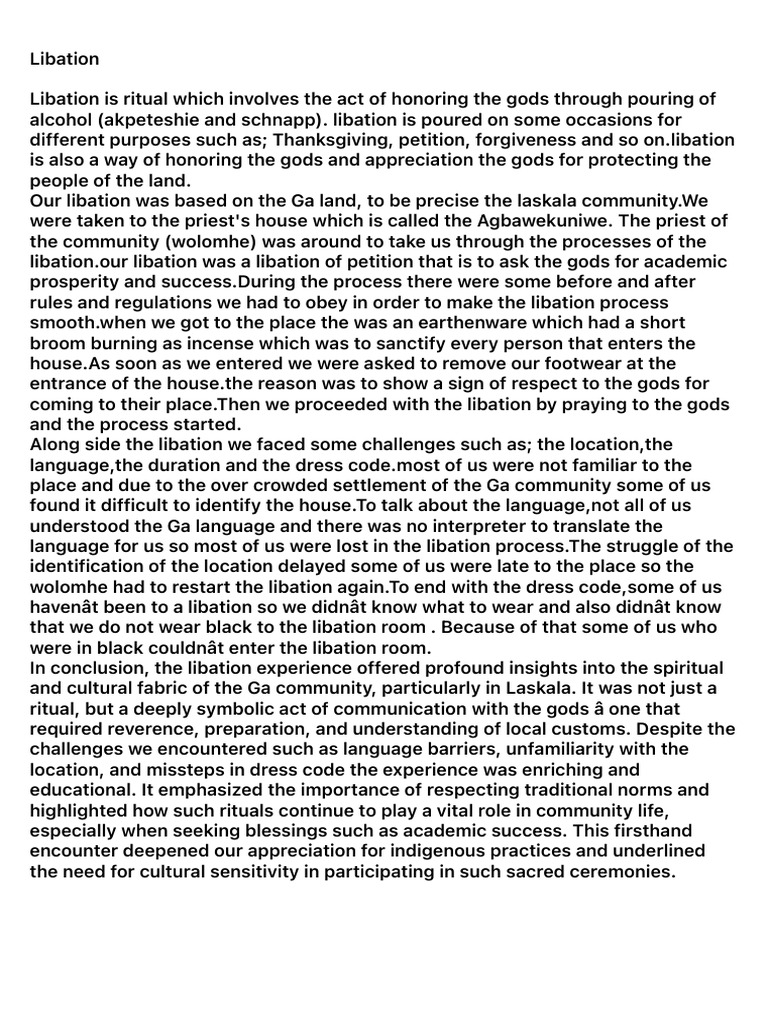 Libation

Libation is ritual which involves the act of honoring the gods through pouring of alcohol (akpeteshie and schnapp). libation is poured on some occasions for different purposes such as; Thanksgiving, petition, forgiveness and so on.libation is also a way of honoring the gods and appreciation the gods for protecting the people of the land.
Our libation was based on the Ga land, to be precise the laskala community.We were taken to the priest's house which is called the Agbawekuniwe. The priest of the community (wolomhe) was around to take us through the processes of the libation.our libation was a libation of petition that is to ask the gods for academic prosperity and success.During the process there were some before and after rules and regulations we had to obey in order to make the libation process smooth.when we got to the place the was an earthenware which had a short broom burning as incense which was to sanctify every person that enters the house.As soon as we entered we were asked to remove our footwear at the entrance of the house.the reason was to show a sign of respect to the gods for coming to their place.Then we proceeded with the libation by praying to the gods and the process started.
Along side the libation we faced some challenges such as; the location,the language,the duration and the dress code.most of us were not familiar to the place and due to the over crowded settlement of the Ga community some of us found it difficult to identify the house.To talk about the language,not all of us understood the Ga language and there was no interpreter to translate the language for us so most of us were lost in the libation process.The struggle of the identification of the location delayed some of us were late to the place so the wolomhe had to restart the libation again.To end with the dress code,some of us havenât been to a libation so we didnât know what to wear and also didnât know that we do not wear black to the libation room . Because of that some of us who were in black couldnât enter the libation room.
In conclusion, the libation experience offered profound insights into the spiritual and cultural fabric of the Ga community, particularly in Laskala. It was not just a ritual, but a deeply symbolic act of communication with the gods â one that required reverence, preparation, and understanding of local customs. Despite the challenges we encountered such as language barriers, unfamiliarity with the location, and missteps in dress code the experience was enriching and educational. It emphasized the importance of respecting traditional norms and highlighted how such rituals continue to play a vital role in community life, especially when seeking blessings such as academic success. This firsthand encounter deepened our appreciation for indigenous practices and underlined the need for cultural sensitivity in participating in such sacred ceremonies.